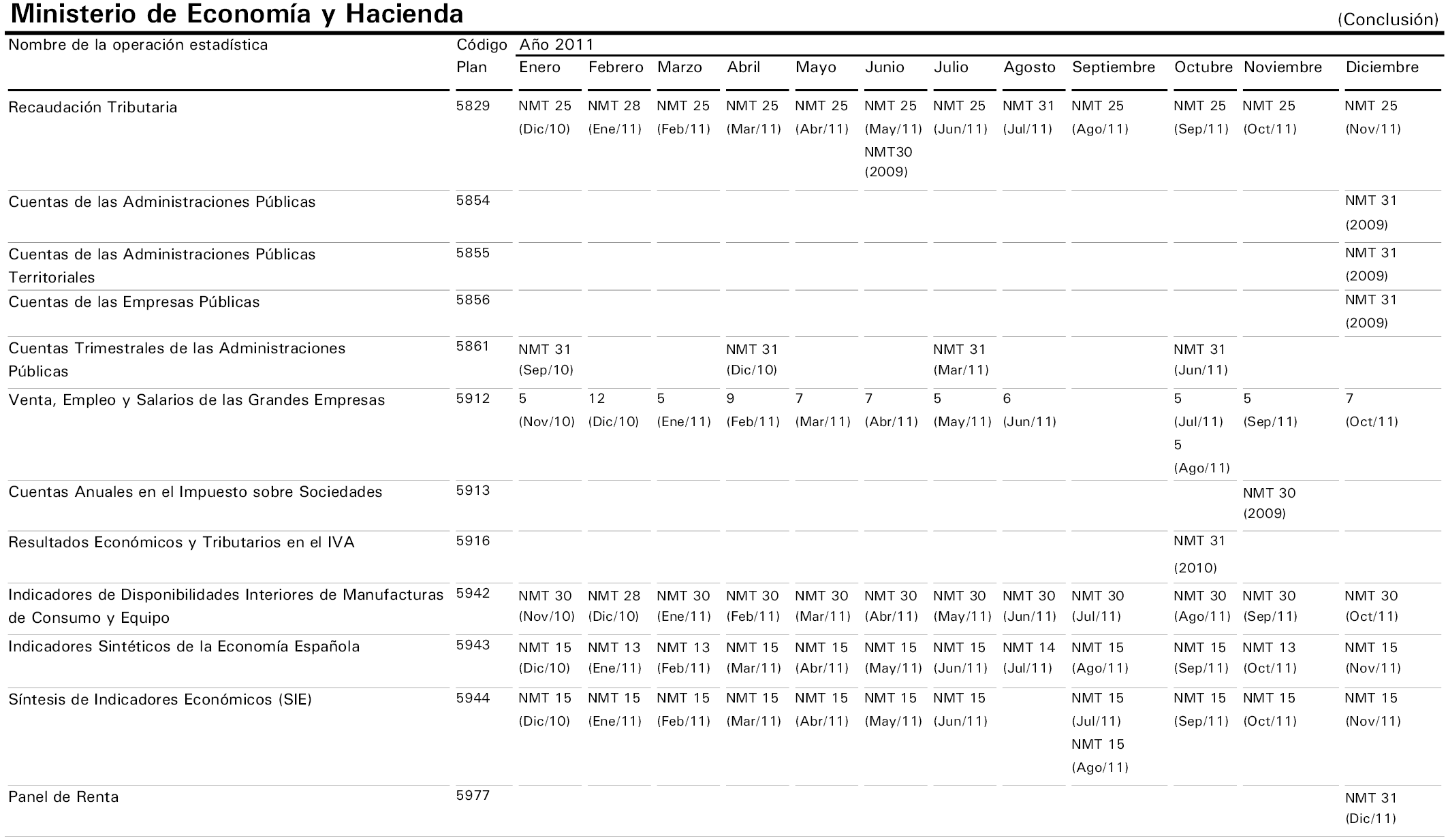 Ministerio de Economía y Hacienda (Conclusión)

| Nombre de la operación estadística | Código Plan | Año 2011 Enero | Febrero | Marzo | Abril | Mayo | Junio | Julio | Agosto | Septiembre | Octubre | Noviembre | Diciembre |
|---|---|---|---|---|---|---|---|---|---|---|---|---|---|
| Recaudación Tributaria | 5829 | NMT 25 (Dic/10) | NMT 28 (Ene/11) | NMT 25 (Feb/11) | NMT 25 (Mar/11) | NMT 25 (Abr/11) | NMT 25 (May/11) NMT30 (2009) | NMT 25 (Jun/11) | NMT 31 (Jul/11) | NMT 25 (Ago/11) | NMT 25 (Sep/11) | NMT 25 (Oct/11) | NMT 25 (Nov/11) |
| Cuentas de las Administraciones Públicas | 5854 | | | | | | | | | | | | NMT 31 (2009) |
| Cuentas de las Administraciones Públicas Territoriales | 5855 | | | | | | | | | | | | NMT 31 (2009) |
| Cuentas de las Empresas Públicas | 5856 | | | | | | | | | | | | NMT 31 (2009) |
| Cuentas Trimestrales de las Administraciones Públicas | 5861 | NMT 31 (Sep/10) | | | NMT 31 (Dic/10) | | | NMT 31 (Mar/11) | | | NMT 31 (Jun/11) | | |
| Venta, Empleo y Salarios de las Grandes Empresas | 5912 | 5 (Nov/10) | 12 (Dic/10) | 5 (Ene/11) | 9 (Feb/11) | 7 (Mar/11) | 7 (Abr/11) | 5 (May/11) | 6 (Jun/11) | | 5 (Jul/11) 5 (Ago/11) | 5 (Sep/11) | 7 (Oct/11) |
| Cuentas Anuales en el Impuesto sobre Sociedades | 5913 | | | | | | | | | | | NMT 30 (2009) | |
| Resultados Económicos y Tributarios en el IVA | 5916 | | | | | | | | | | NMT 31 (2010) | | |
| Indicadores de Disponibilidades Interiores de Manufacturas de Consumo y Equipo | 5942 | NMT 30 (Nov/10) | NMT 28 (Dic/10) | NMT 30 (Ene/11) | NMT 30 (Feb/11) | NMT 30 (Mar/11) | NMT 30 (Abr/11) | NMT 30 (May/11) | NMT 30 (Jun/11) | NMT 30 (Jul/11) | NMT 30 (Ago/11) | NMT 30 (Sep/11) | NMT 30 (Oct/11) |
| Indicadores Sintéticos de la Economía Española | 5943 | NMT 15 (Dic/10) | NMT 13 (Ene/11) | NMT 13 (Feb/11) | NMT 15 (Mar/11) | NMT 15 (Abr/11) | NMT 15 (May/11) | NMT 15 (Jun/11) | NMT 14 (Jul/11) | NMT 15 (Ago/11) | NMT 15 (Sep/11) | NMT 13 (Oct/11) | NMT 15 (Nov/11) |
| Síntesis de Indicadores Económicos (SIE) | 5944 | NMT 15 (Dic/10) | NMT 15 (Ene/11) | NMT 15 (Feb/11) | NMT 15 (Mar/11) | NMT 15 (Abr/11) | NMT 15 (May/11) | NMT 15 (Jun/11) | | NMT 15 (Jul/11) NMT 15 (Ago/11) | NMT 15 (Sep/11) | NMT 15 (Oct/11) | NMT 15 (Nov/11) |
| Panel de Renta | 5977 | | | | | | | | | | | | NMT 31 (Dic/11) |